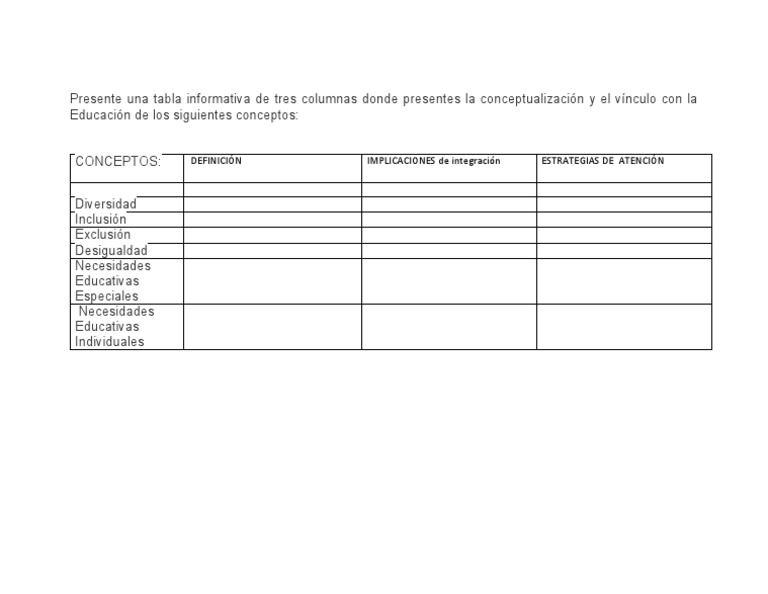 Presente una tabla informativa de tres columnas donde presentes la conceptualización y el vínculo con la Educación de los siguientes conceptos:

| CONCEPTOS: | DEFINICIÓN | IMPLICACIONES de integración | ESTRATEGIAS DE ATENCIÓN |
|---|---|---|---|
| | | | |
| Diversidad | | | |
| Inclusión | | | |
| Exclusión | | | |
| Desigualdad | | | |
| Necesidades Educativas Especiales | | | |
| Necesidades Educativas Individuales | | | |